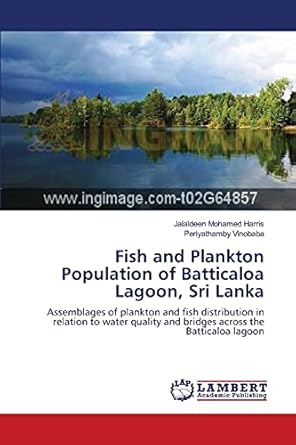 www.ingimage.com-t02G64857

Jalaldeen Mohamed Harris
Periyathamby Vinobaba

Fish and Plankton Population of Batticaloa Lagoon, Sri Lanka

Assemblages of plankton and fish distribution in relation to water quality and bridges across the Batticaloa lagoon

LAP
LAMBERT
Academic Publishing